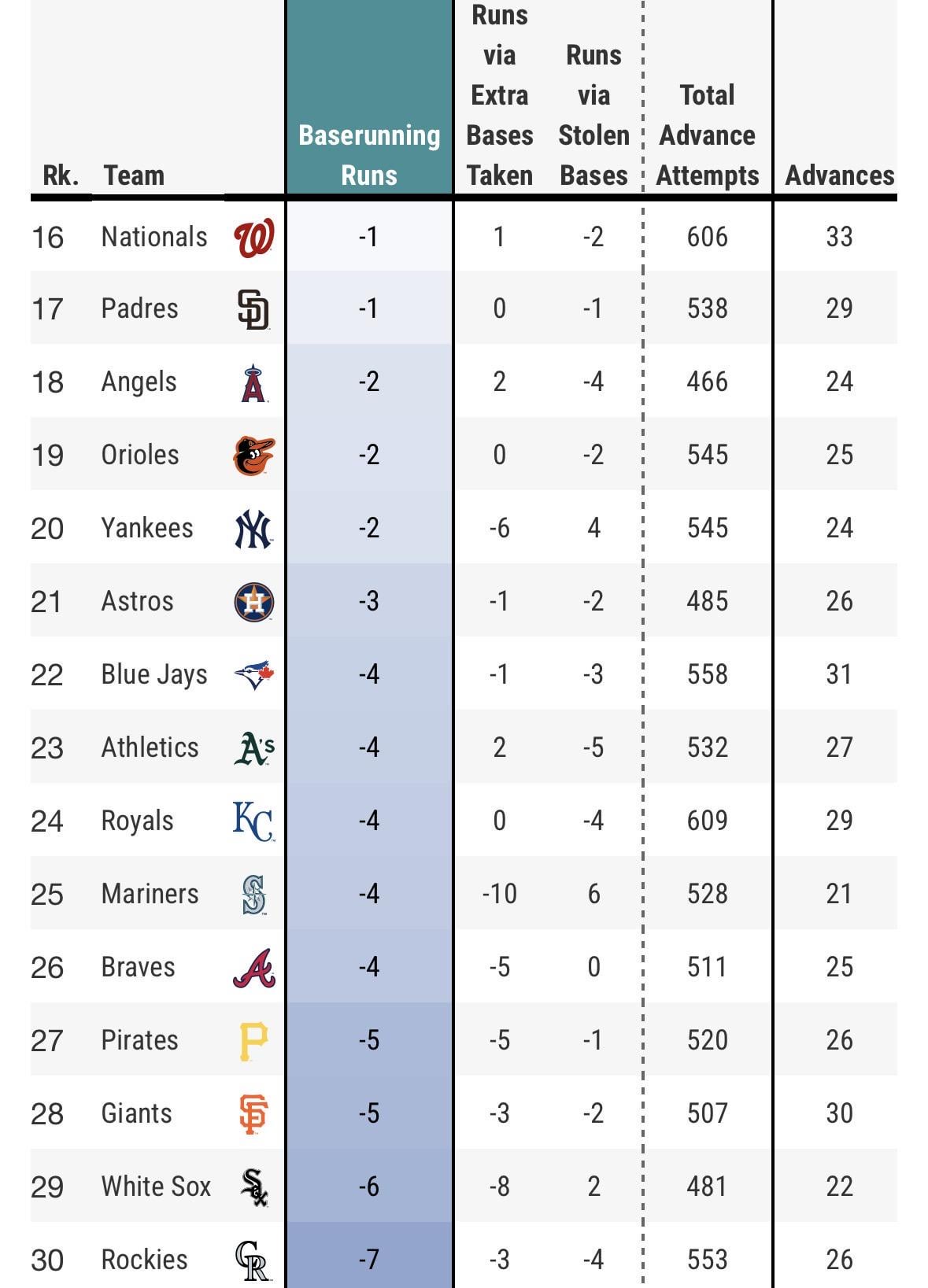 | Rk. | Team | Baserunning Runs | Runs via Extra Bases Taken | Runs via Stolen Bases | Total Advance Attempts | Advances |
|---|---|---|---|---|---|---|
| 16 | Nationals | -1 | 1 | -2 | 606 | 33 |
| 17 | Padres | -1 | 0 | -1 | 538 | 29 |
| 18 | Angels | -2 | 2 | -4 | 466 | 24 |
| 19 | Orioles | -2 | 0 | -2 | 545 | 25 |
| 20 | Yankees | -2 | -6 | 4 | 545 | 24 |
| 21 | Astros | -3 | -1 | -2 | 485 | 26 |
| 22 | Blue Jays | -4 | -1 | -3 | 558 | 31 |
| 23 | Athletics | -4 | 2 | -5 | 532 | 27 |
| 24 | Royals | -4 | 0 | -4 | 609 | 29 |
| 25 | Mariners | -4 | -10 | 6 | 528 | 21 |
| 26 | Braves | -4 | -5 | 0 | 511 | 25 |
| 27 | Pirates | -5 | -5 | -1 | 520 | 26 |
| 28 | Giants | -5 | -3 | -2 | 507 | 30 |
| 29 | White Sox | -6 | -8 | 2 | 481 | 22 |
| 30 | Rockies | -7 | -3 | -4 | 553 | 26 |